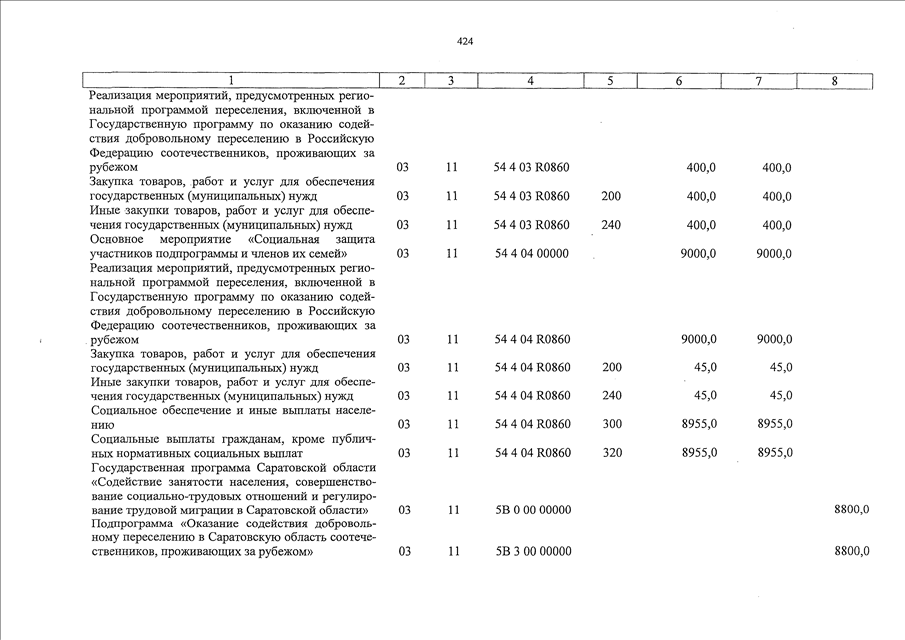 424

| 1 | 2 | 3 | 4 | 5 | 6 | 7 | 8 |
|---|---|---|---|---|---|---|---|
| Реализация мероприятий, предусмотренных региональной программой переселения, включенной в Государственную программу по оказанию содействия добровольному переселению в Российскую Федерацию соотечественников, проживающих за рубежом | 03 | 11 | 54 4 03 R0860 | | 400,0 | 400,0 | |
| Закупка товаров, работ и услуг для обеспечения государственных (муниципальных) нужд | 03 | 11 | 54 4 03 R0860 | 200 | 400,0 | 400,0 | |
| Иные закупки товаров, работ и услуг для обеспечения государственных (муниципальных) нужд | 03 | 11 | 54 4 03 R0860 | 240 | 400,0 | 400,0 | |
| Основное мероприятие «Социальная защита участников подпрограммы и членов их семей» | 03 | 11 | 54 4 04 00000 | | 9000,0 | 9000,0 | |
| Реализация мероприятий, предусмотренных региональной программой переселения, включенной в Государственную программу по оказанию содействия добровольному переселению в Российскую Федерацию соотечественников, проживающих за рубежом | 03 | 11 | 54 4 04 R0860 | | 9000,0 | 9000,0 | |
| Закупка товаров, работ и услуг для обеспечения государственных (муниципальных) нужд | 03 | 11 | 54 4 04 R0860 | 200 | 45,0 | 45,0 | |
| Иные закупки товаров, работ и услуг для обеспечения государственных (муниципальных) нужд | 03 | 11 | 54 4 04 R0860 | 240 | 45,0 | 45,0 | |
| Социальное обеспечение и иные выплаты населению | 03 | 11 | 54 4 04 R0860 | 300 | 8955,0 | 8955,0 | |
| Социальные выплаты гражданам, кроме публичных нормативных социальных выплат | 03 | 11 | 54 4 04 R0860 | 320 | 8955,0 | 8955,0 | |
| Государственная программа Саратовской области «Содействие занятости населения, совершенствование социально-трудовых отношений и регулирование трудовой миграции в Саратовской области» | 03 | 11 | 5В 0 00 00000 | | | | 8800,0 |
| Подпрограмма «Оказание содействия добровольному переселению в Саратовскую область соотечественников, проживающих за рубежом» | 03 | 11 | 5В 3 00 00000 | | | | 8800,0 |